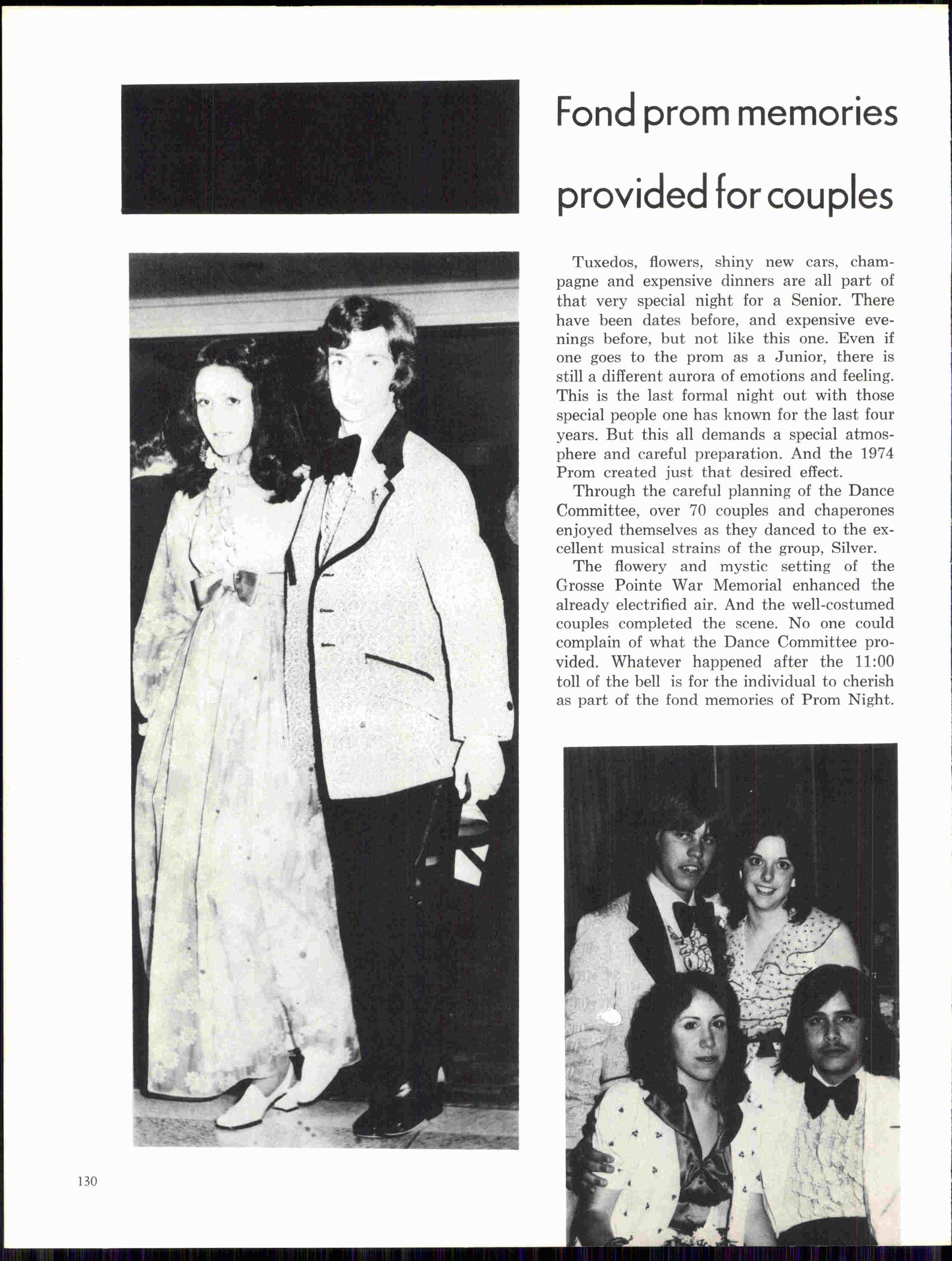 Fond prom memories provided for couples

Tuxedos, flowers, shiny new cars, champagne and expensive dinners are all part of that very special night for a Senior. There have been dates before, and expensive evenings before, but not like this one. Even if one goes to the prom as a Junior, there is still a different aurora of emotions and feeling. This is the last formal night out with those special people one has known for the last four years. But this all demands a special atmosphere and careful preparation. And the 1974 Prom created just that desired effect.

Through the careful planning of the Dance Committee, over 70 couples and chaperones enjoyed themselves as they danced to the excellent musical strains of the group, Silver.

The flowery and mystic setting of the Grosse Pointe War Memorial enhanced the already electrified air. And the well-costumed couples completed the scene. No one could complain of what the Dance Committee provided. Whatever happened after the 11:00 toll of the bell is for the individual to cherish as part of the fond memories of Prom Night.

130